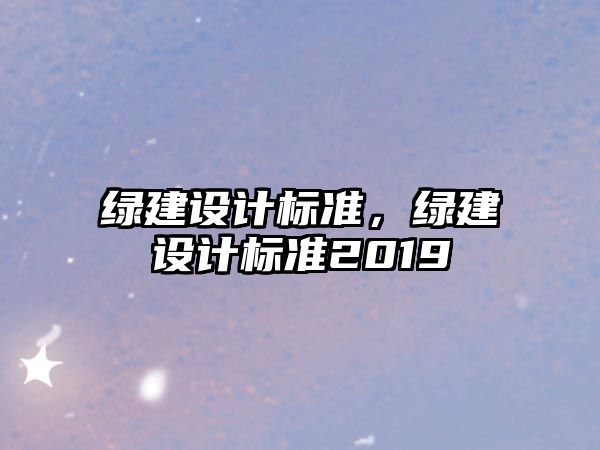 绿建设计标准，绿建设计标准2019